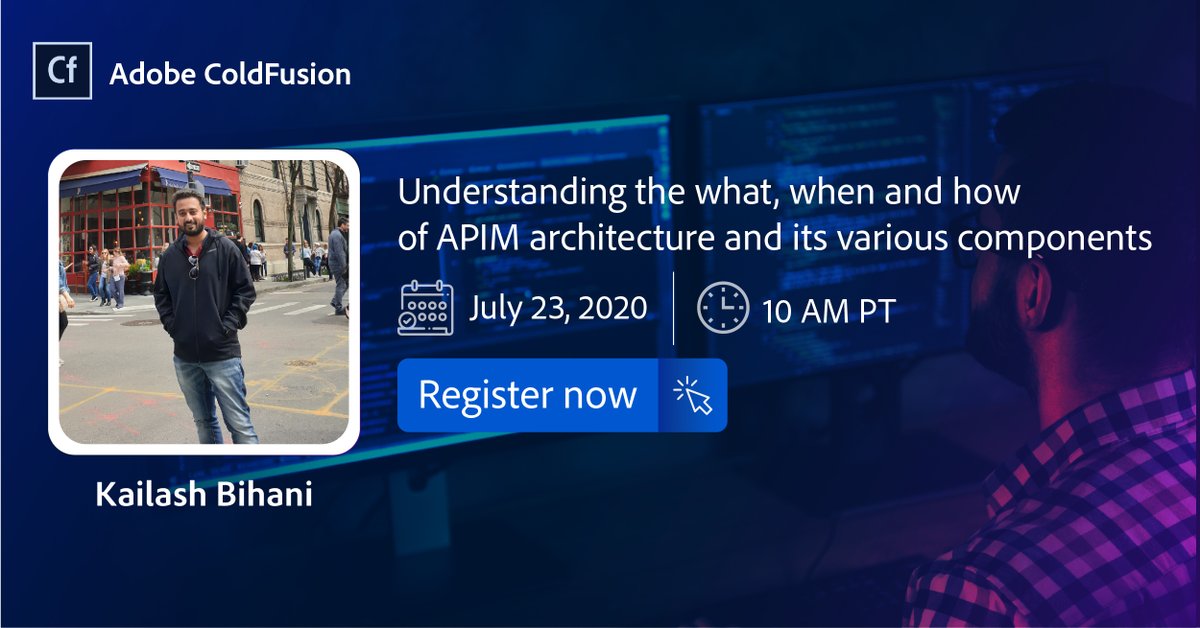 Cf Adobe ColdFusion

Understanding the what, when and how of APIM architecture and its various components

July 23, 2020

10 AM PT

Register now

Kailash Bihani